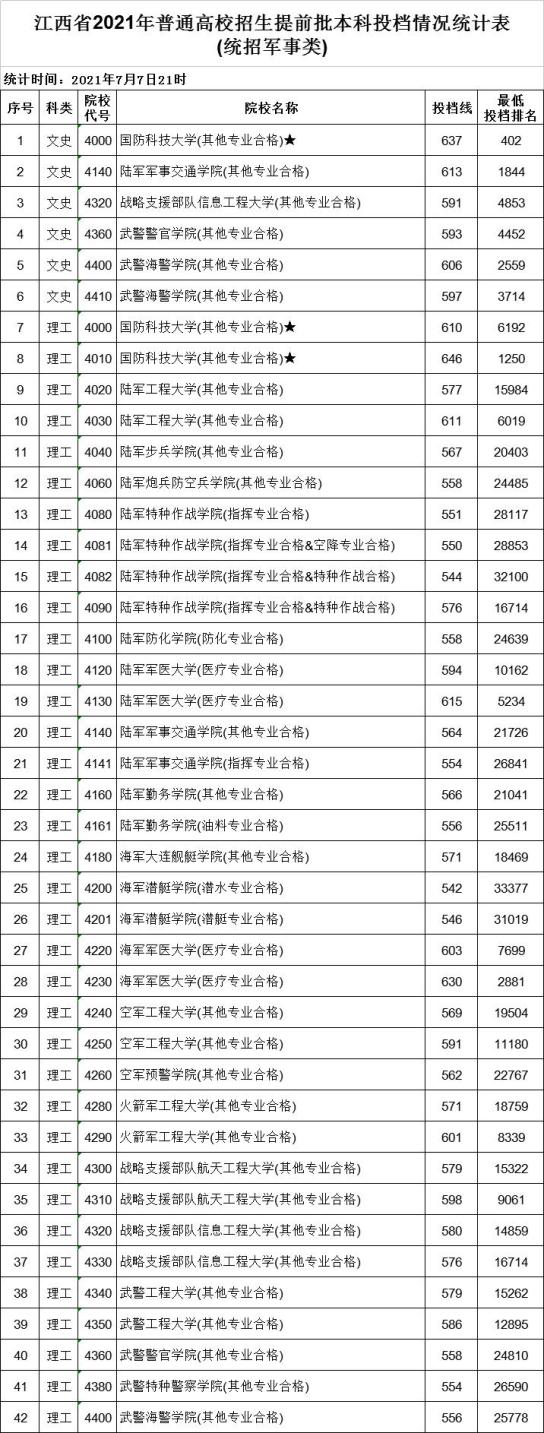 江西省2021年普通高校招生提前批本科投档情况统计表
(统招军事类)

统计时间：2021年7月7日21时

| 序号 | 科类 | 院校代号 | 院校名称 | 投档线 | 最低投档排名 |
|---|---|---|---|---|---|
| 1 | 文史 | 4000 | 国防科技大学(其他专业合格)★ | 637 | 402 |
| 2 | 文史 | 4140 | 陆军军事交通学院(其他专业合格) | 613 | 1844 |
| 3 | 文史 | 4320 | 战略支援部队信息工程大学(其他专业合格) | 591 | 4853 |
| 4 | 文史 | 4360 | 武警警官学院(其他专业合格) | 593 | 4452 |
| 5 | 文史 | 4400 | 武警海警学院(其他专业合格) | 606 | 2559 |
| 6 | 文史 | 4410 | 武警海警学院(其他专业合格) | 597 | 3714 |
| 7 | 理工 | 4000 | 国防科技大学(其他专业合格)★ | 610 | 6192 |
| 8 | 理工 | 4010 | 国防科技大学(其他专业合格)★ | 646 | 1250 |
| 9 | 理工 | 4020 | 陆军工程大学(其他专业合格) | 577 | 15984 |
| 10 | 理工 | 4030 | 陆军工程大学(其他专业合格) | 611 | 6019 |
| 11 | 理工 | 4040 | 陆军步兵学院(其他专业合格) | 567 | 20403 |
| 12 | 理工 | 4060 | 陆军炮兵防空兵学院(其他专业合格) | 558 | 24485 |
| 13 | 理工 | 4080 | 陆军特种作战学院(指挥专业合格) | 551 | 28117 |
| 14 | 理工 | 4081 | 陆军特种作战学院(指挥专业合格&空降专业合格) | 550 | 28853 |
| 15 | 理工 | 4082 | 陆军特种作战学院(指挥专业合格&特种作战合格) | 544 | 32100 |
| 16 | 理工 | 4090 | 陆军特种作战学院(指挥专业合格&特种作战合格) | 576 | 16714 |
| 17 | 理工 | 4100 | 陆军防化学院(防化专业合格) | 558 | 24639 |
| 18 | 理工 | 4120 | 陆军军医大学(医疗专业合格) | 594 | 10162 |
| 19 | 理工 | 4130 | 陆军军医大学(医疗专业合格) | 615 | 5234 |
| 20 | 理工 | 4140 | 陆军军事交通学院(其他专业合格) | 564 | 21726 |
| 21 | 理工 | 4141 | 陆军军事交通学院(指挥专业合格) | 554 | 26841 |
| 22 | 理工 | 4160 | 陆军勤务学院(其他专业合格) | 566 | 21041 |
| 23 | 理工 | 4161 | 陆军勤务学院(油料专业合格) | 556 | 25511 |
| 24 | 理工 | 4180 | 海军大连舰艇学院(其他专业合格) | 571 | 18469 |
| 25 | 理工 | 4200 | 海军潜艇学院(潜水专业合格) | 542 | 33377 |
| 26 | 理工 | 4201 | 海军潜艇学院(潜艇专业合格) | 546 | 31019 |
| 27 | 理工 | 4220 | 海军军医大学(医疗专业合格) | 603 | 7699 |
| 28 | 理工 | 4230 | 海军军医大学(医疗专业合格) | 630 | 2881 |
| 29 | 理工 | 4240 | 空军工程大学(其他专业合格) | 569 | 19504 |
| 30 | 理工 | 4250 | 空军工程大学(其他专业合格) | 591 | 11180 |
| 31 | 理工 | 4260 | 空军预警学院(其他专业合格) | 562 | 22767 |
| 32 | 理工 | 4280 | 火箭军工程大学(其他专业合格) | 571 | 18759 |
| 33 | 理工 | 4290 | 火箭军工程大学(其他专业合格) | 601 | 8339 |
| 34 | 理工 | 4300 | 战略支援部队航天工程大学(其他专业合格) | 579 | 15322 |
| 35 | 理工 | 4310 | 战略支援部队航天工程大学(其他专业合格) | 598 | 9061 |
| 36 | 理工 | 4320 | 战略支援部队信息工程大学(其他专业合格) | 580 | 14859 |
| 37 | 理工 | 4330 | 战略支援部队信息工程大学(其他专业合格) | 576 | 16714 |
| 38 | 理工 | 4340 | 武警工程大学(其他专业合格) | 579 | 15262 |
| 39 | 理工 | 4350 | 武警工程大学(其他专业合格) | 586 | 12895 |
| 40 | 理工 | 4360 | 武警警官学院(其他专业合格) | 558 | 24810 |
| 41 | 理工 | 4380 | 武警特种警察学院(其他专业合格) | 554 | 26590 |
| 42 | 理工 | 4400 | 武警海警学院(其他专业合格) | 556 | 25778 |